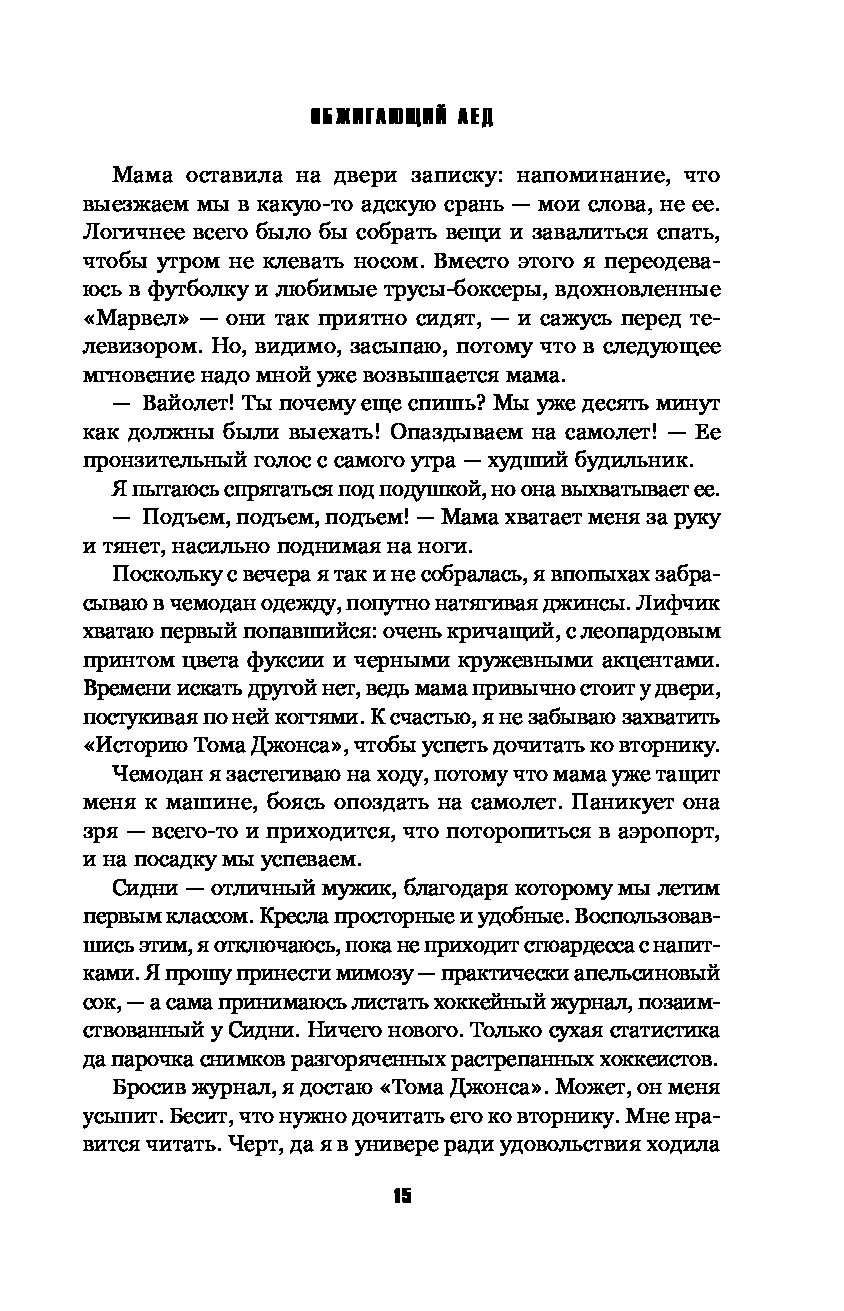 ОБЖИГАЮЩИЙ ЛЕД

Мама оставила на двери записку: напоминание, что выезжаем мы в какую-то адскую срань — мои слова, не ее. Логичнее всего было бы собрать вещи и завалиться спать, чтобы утром не клевать носом. Вместо этого я переодеваюсь в футболку и любимые трусы-боксеры, вдохновленные «Марвел» — они так приятно сидят, — и сажусь перед телевизором. Но, видимо, засыпаю, потому что в следующее мгновение надо мной уже возвышается мама.

— Вайолет! Ты почему еще спишь? Мы уже десять минут как должны были выехать! Опаздываем на самолет! — Ее пронзительный голос с самого утра — худший будильник.

Я пытаюсь спрятаться под подушкой, но она выхватывает ее.

— Подъем, подъем, подъем! — Мама хватает меня за руку и тянет, насильно поднимая на ноги.

Поскольку с вечера я так и не собралась, я впопыхах забрасываю в чемодан одежду, попутно натягивая джинсы. Лифчик хватаю первый попавшийся: очень кричащий, с леопардовым принтом цвета фуксии и черными кружевными акцентами. Времени искать другой нет, ведь мама привычно стоит у двери, постукивая по ней когтями. К счастью, я не забываю захватить «Историю Тома Джонса», чтобы успеть дочитать ко вторнику.

Чемодан я застегиваю на ходу, потому что мама уже тащит меня к машине, боясь опоздать на самолет. Паникует она зря — всего-то и приходится, что поторопиться в аэропорт, и на посадку мы успеваем.

Сидни — отличный мужик, благодаря которому мы летим первым классом. Кресла просторные и удобные. Воспользовавшись этим, я отключаюсь, пока не приходит стюардесса с напитками. Я прошу принести мимозу — практически апельсиновый сок, — а сама принимаюсь листать хоккейный журнал, позаимствованный у Сидни. Ничего нового. Только сухая статистика да парочка снимков разгоряченных растрепанных хоккеистов.

Бросив журнал, я достаю «Тома Джонса». Может, он меня усыпит. Бесит, что нужно дочитать его ко вторнику. Мне нравится читать. Черт, да я в универе ради удовольствия ходила

15